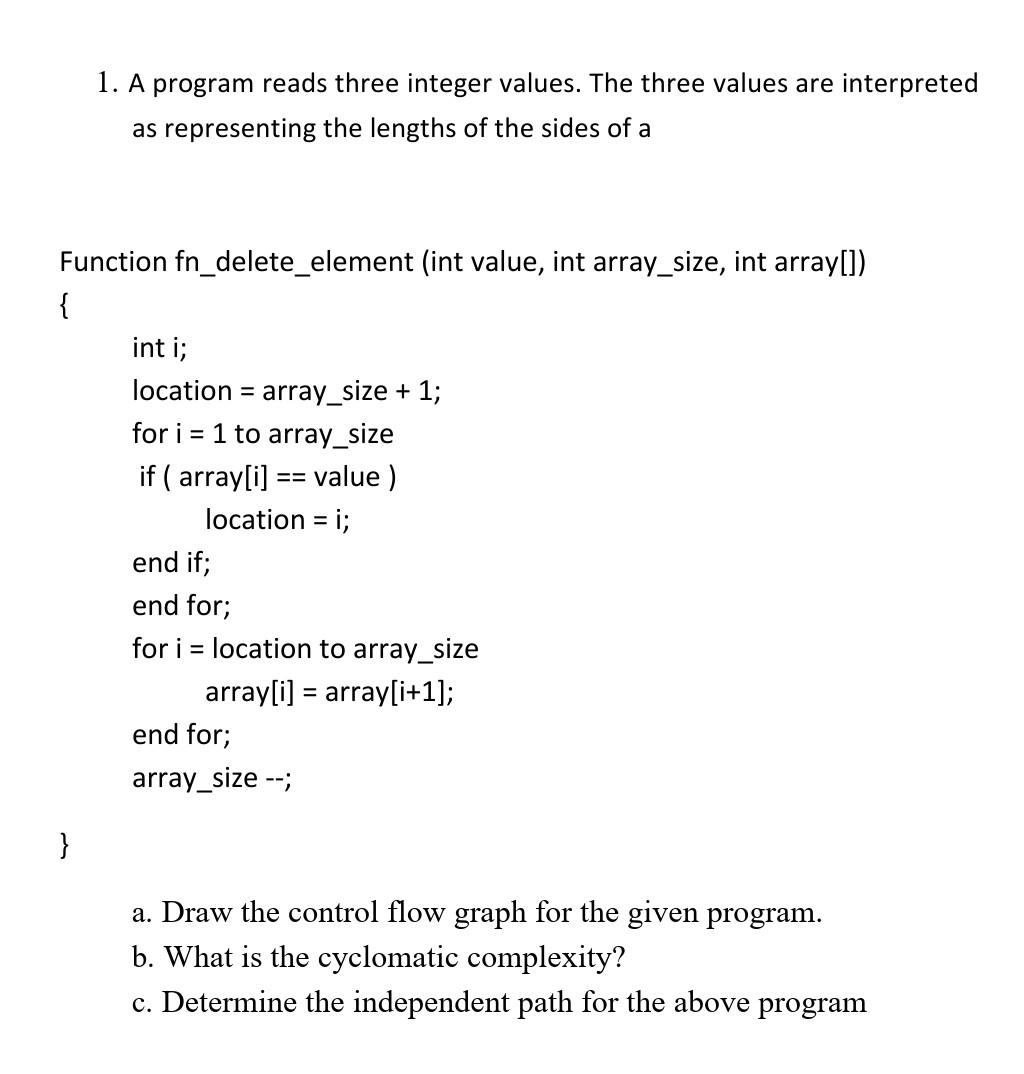 1. A program reads three integer values. The three values are interpreted as representing the lengths of the sides of a

Function fn_delete_element (int value, int array_size, int array[])
{
int i;
location = array_size + 1;
for i = 1 to array_size
if ( array[i] == value )
location = i;
end if;
end for;
for i = location to array_size
array[i] = array[i+1];
end for;
array_size --;
}

a. Draw the control flow graph for the given program.
b. What is the cyclomatic complexity?
c. Determine the independent path for the above program